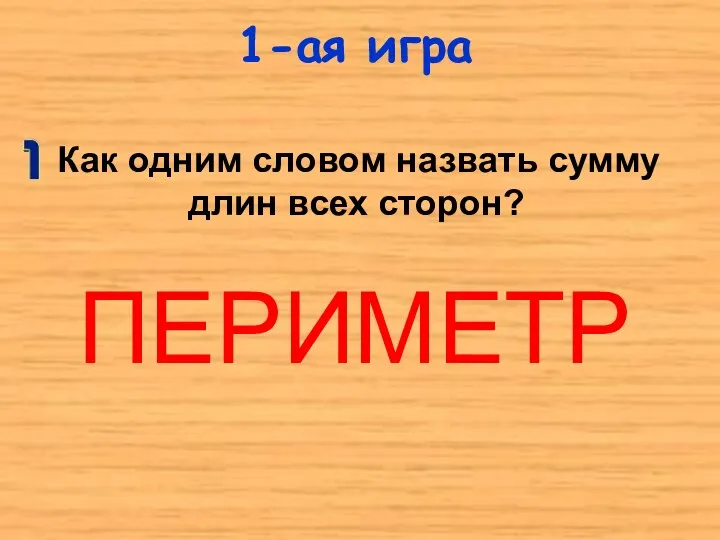 1-ая игра

1 Как одним словом назвать сумму длин всех сторон?

ПЕРИМЕТР